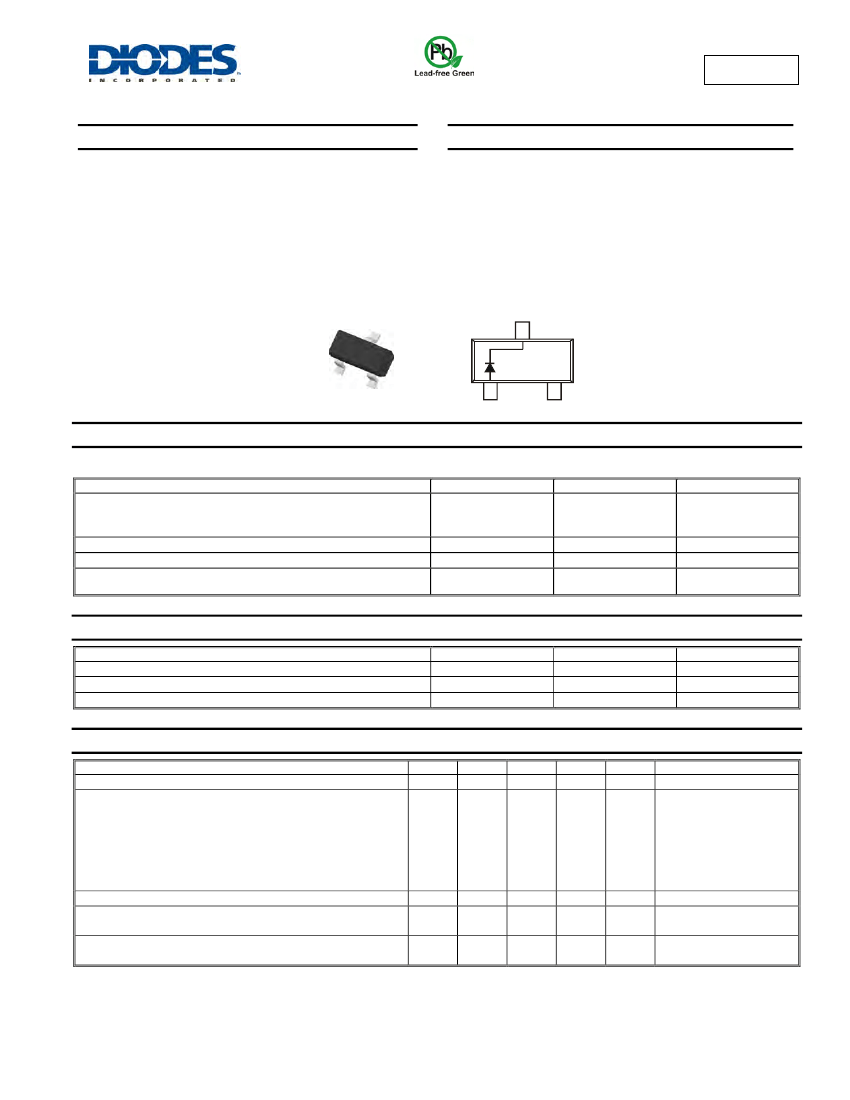 DIODES
INCORPORATED

Pb
Lead-free Green